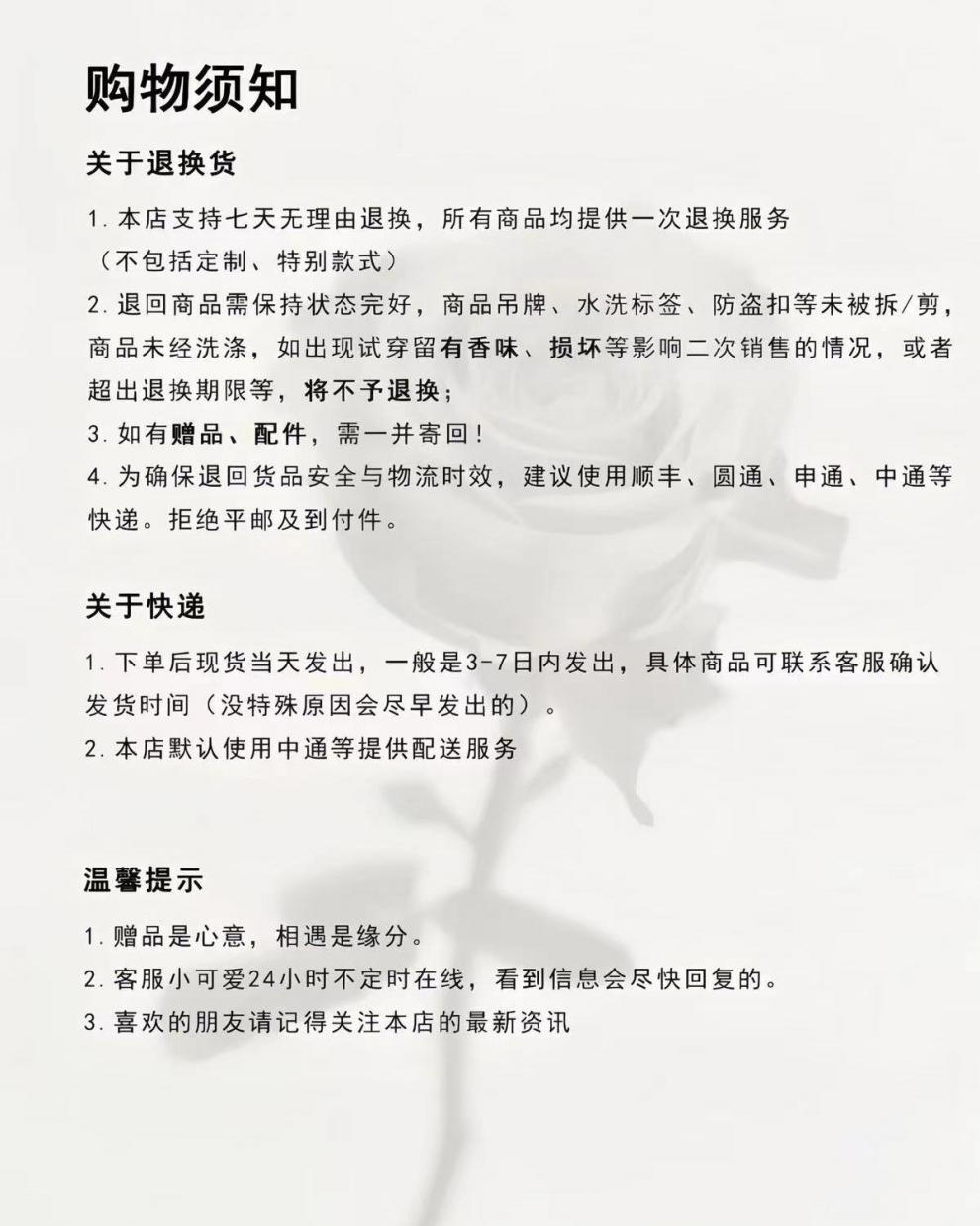 购物须知

关于退换货

1. 本店支持七天无理由退换，所有商品均提供一次退换服务（不包括定制、特别款式）

2. 退回商品需保持状态完好，商品吊牌、水洗标签、防盗扣等未被拆/剪，商品未经洗涤，如出现试穿留有香味、损坏等影响二次销售的情况，或者超出退换期限等，将不予退换；

3. 如有赠品、配件，需一并寄回！

4. 为确保退回货品安全与物流时效，建议使用顺丰、圆通、申通、中通等快递。拒绝平邮及到付件。

关于快递

1. 下单后现货当天发出，一般是3-7日内发出，具体商品可联系客服确认发货时间（没特殊原因会尽早发出的）。

2. 本店默认使用中通等提供配送服务

温馨提示

1. 赠品是心意，相遇是缘分。

2. 客服小可爱24小时不定时在线，看到信息会尽快回复的。

3. 喜欢的朋友请记得关注本店的最新资讯